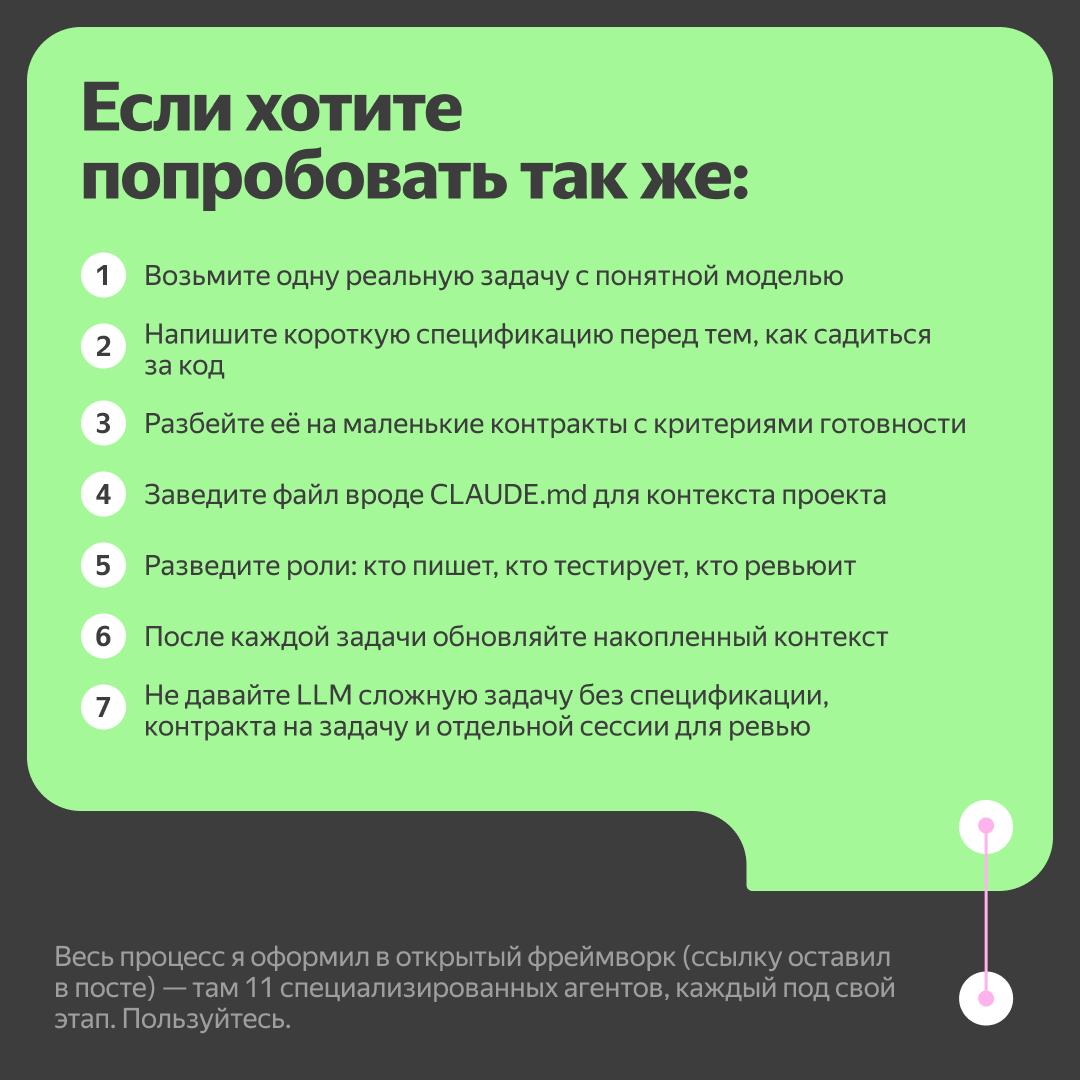 Если хотите попробовать так же:

1 Возьмите одну реальную задачу с понятной моделью

2 Напишите короткую спецификацию перед тем, как садиться за код

3 Разбейте её на маленькие контракты с критериями готовности

4 Заведите файл вроде CLAUDE.md для контекста проекта

5 Разведите роли: кто пишет, кто тестирует, кто ревьюит

6 После каждой задачи обновляйте накопленный контекст

7 Не давайте LLM сложную задачу без спецификации, контракта на задачу и отдельной сессии для ревью

Весь процесс я оформил в открытый фреймворк (ссылку оставил в посте) — там 11 специализированных агентов, каждый под свой этап. Пользуйтесь.